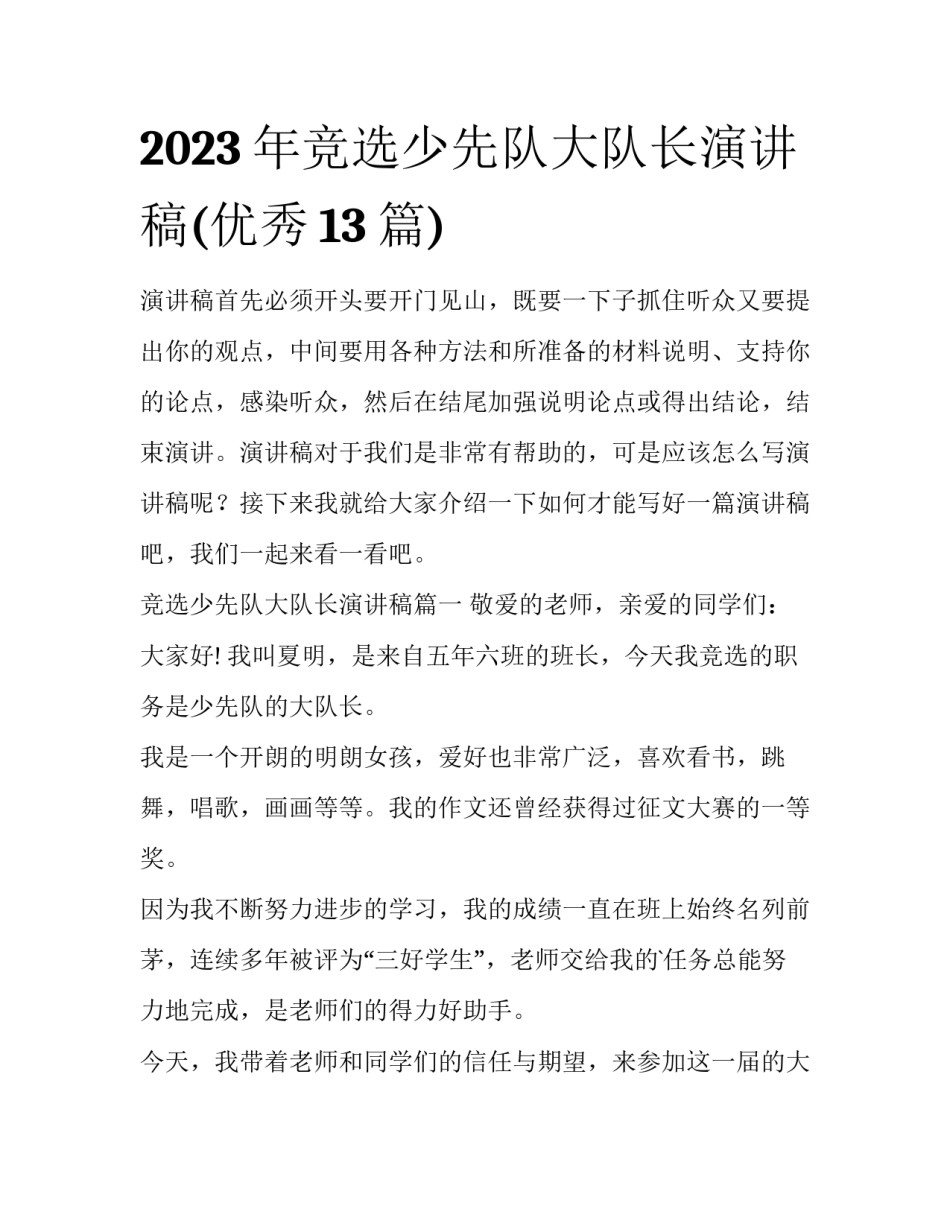 2023 年竞选少先队大队长演讲稿(优秀 13 篇)

演讲稿首先必须开头要开门见山，既要一下子抓住听众又要提出你的观点，中间要用各种方法和所准备的材料说明、支持你的论点，感染听众，然后在结尾加强说明论点或得出结论，结束演讲。演讲稿对于我们是非常有帮助的，可是应该怎么写演讲稿呢？接下来我就给大家介绍一下如何才能写好一篇演讲稿吧，我们一起来看一看吧。

竞选少先队大队长演讲稿篇一 敬爱的老师，亲爱的同学们：

大家好! 我叫夏明，是来自五年六班的班长，今天我竞选的职务是少先队的大队长。

我是一个开朗的明朗女孩，爱好也非常广泛，喜欢看书，跳舞，唱歌，画画等等。我的作文还曾经获得过征文大赛的一等奖。

因为我不断努力进步的学习，我的成绩一直在班上始终名列前茅，连续多年被评为“三好学生”，老师交给我的`任务总能努力地完成，是老师们的得力好助手。

今天，我带着老师和同学们的信任与期望，来参加这一届的大